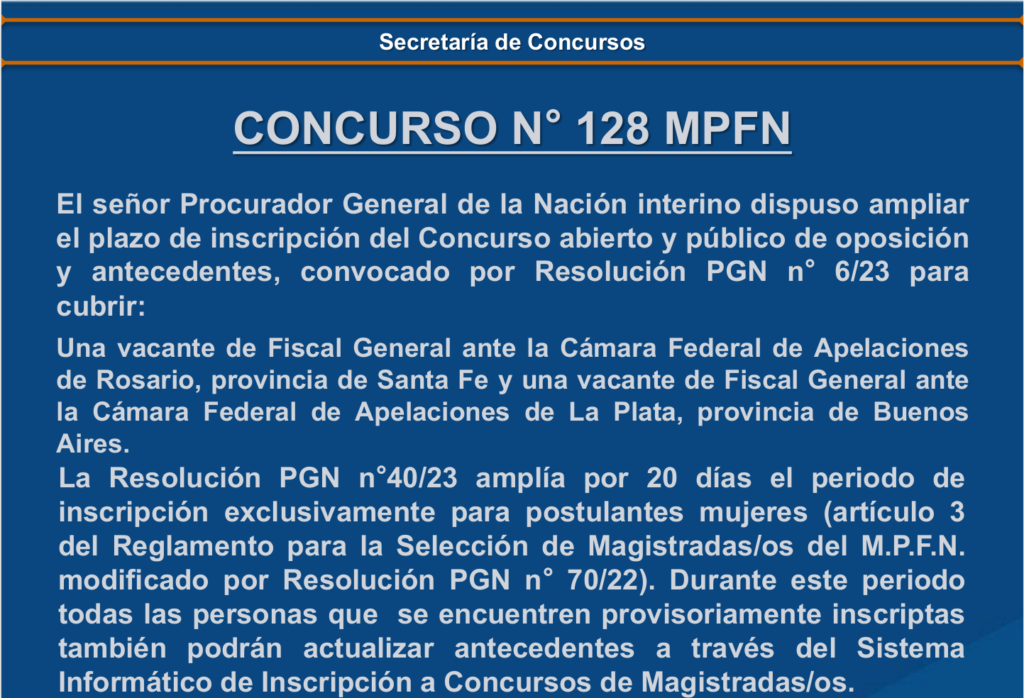 Secretaría de Concursos

CONCURSO N° 128 MPFN

El señor Procurador General de la Nación interino dispuso ampliar el plazo de inscripción del Concurso abierto y público de oposición y antecedentes, convocado por Resolución PGN n° 6/23 para cubrir:

Una vacante de Fiscal General ante la Cámara Federal de Apelaciones de Rosario, provincia de Santa Fe y una vacante de Fiscal General ante la Cámara Federal de Apelaciones de La Plata, provincia de Buenos Aires.

La Resolución PGN n°40/23 amplía por 20 días el periodo de inscripción exclusivamente para postulantes mujeres (artículo 3 del Reglamento para la Selección de Magistradas/os del M.P.F.N. modificado por Resolución PGN n° 70/22). Durante este periodo todas las personas que se encuentren provisoriamente inscriptas también podrán actualizar antecedentes a través del Sistema Informático de Inscripción a Concursos de Magistradas/os.